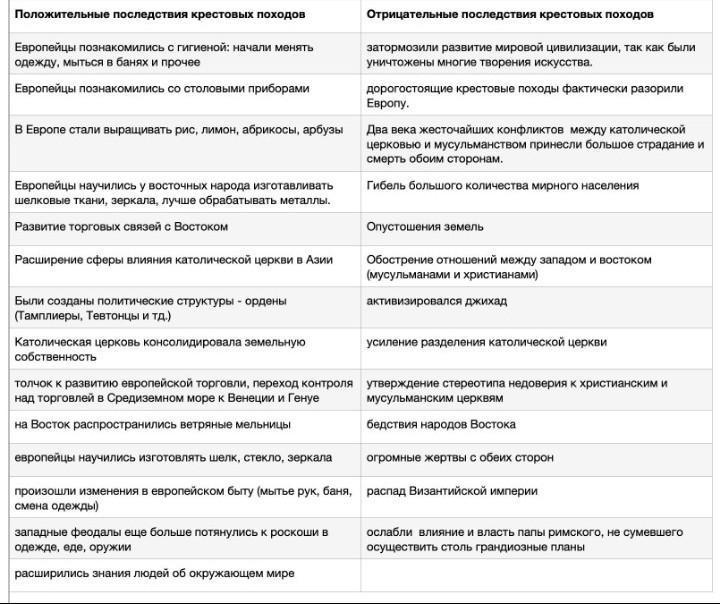 | Положительные последствия крестовых походов | Отрицательные последствия крестовых походов |
|---|---|
| Европейцы познакомились с гигиеной: начали менять одежду, мыться в банях и прочее | затормозили развитие мировой цивилизации, так как были уничтожены многие творения искусства. |
| Европейцы познакомились со столовыми приборами | дорогостоящие крестовые походы фактически разорили Европу. |
| В Европе стали выращивать рис, лимон, абрикосы, арбузы | Два века жесточайших конфликтов между католической церковью и мусульманством принесли большое страдание и смерть обоим сторонам. |
| Европейцы научились у восточных народа изготавливать шелковые ткани, зеркала, лучше обрабатывать металлы. | Гибель большого количества мирного населения |
| Развитие торговых связей с Востоком | Опустошения земель |
| Расширение сферы влияния католической церкви в Азии | Обострение отношений между западом и востоком (мусульманами и христианами) |
| Были созданы политические структуры - ордены (Тамплиеры, Тевтонцы и тд.) | активизировался джихад |
| Католическая церковь консолидировала земельную собственность | усиление разделения католической церкви |
| толчок к развитию европейской торговли, переход контроля над торговлей в Средиземном море к Венеции и Генуе | утверждение стереотипа недоверия к христианским и мусульманским церквям |
| на Восток распространились ветряные мельницы | бедствия народов Востока |
| европейцы научились изготовлять шелк, стекло, зеркала | огромные жертвы с обеих сторон |
| произошли изменения в европейском быту (мытье рук, баня, смена одежды) | распад Византийской империи |
| западные феодалы еще больше потянулись к роскоши в одежде, еде, оружии | ослабли влияние и власть папы римского, не сумевшего осуществить столь грандиозные планы |
| расширились знания людей об окружающем мире | |